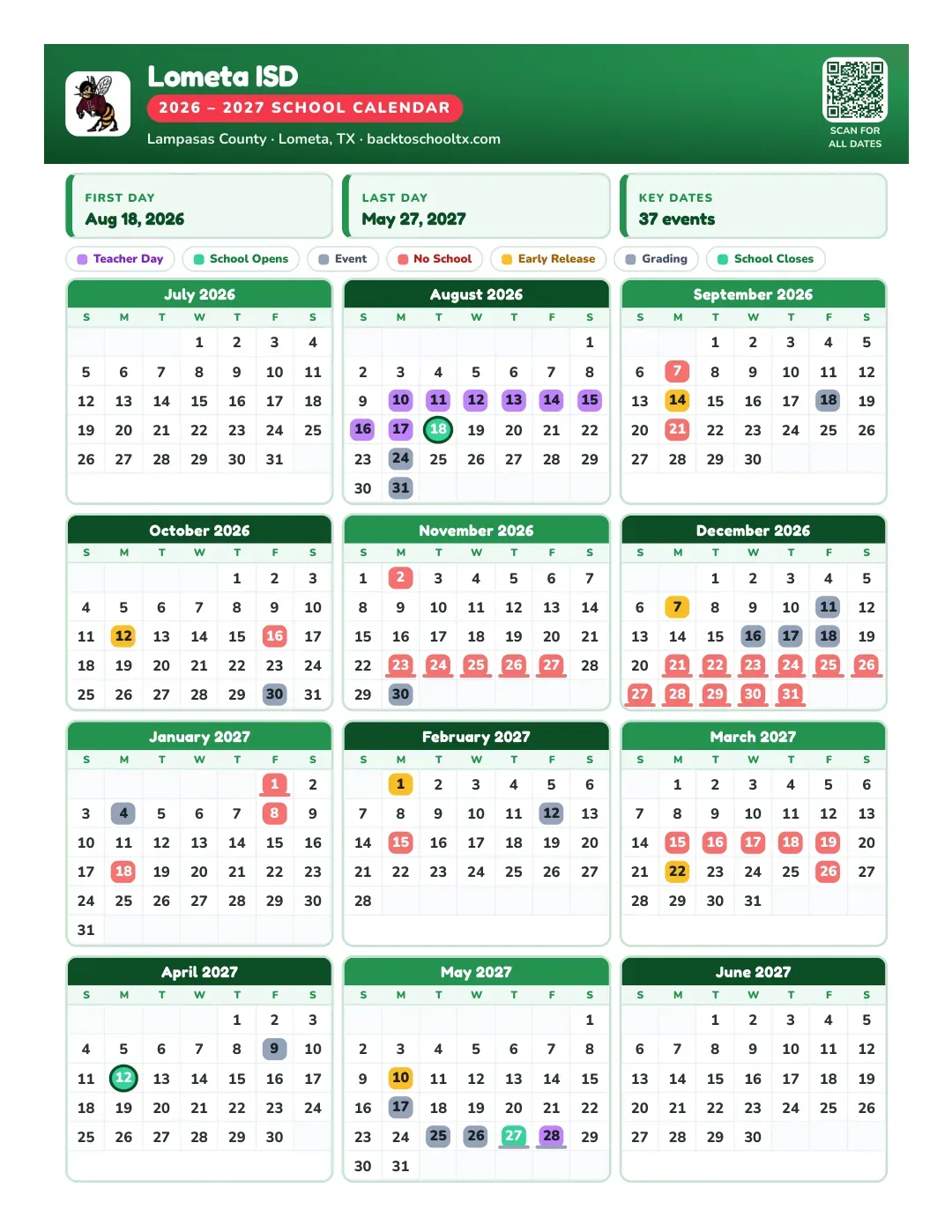 Lometa ISD
2026 – 2027 SCHOOL CALENDAR
Lampasas County · Lometa, TX · backtoschooltx.com

SCAN FOR ALL DATES

FIRST DAY
Aug 18, 2026

LAST DAY
May 27, 2027

KEY DATES
37 events

Teacher Day  School Opens  Event  No School  Early Release  Grading  School Closes

July 2026
| S | M | T | W | T | F | S |
|---|---|---|---|---|---|---|
| | | | 1 | 2 | 3 | 4 |
| 5 | 6 | 7 | 8 | 9 | 10 | 11 |
| 12 | 13 | 14 | 15 | 16 | 17 | 18 |
| 19 | 20 | 21 | 22 | 23 | 24 | 25 |
| 26 | 27 | 28 | 29 | 30 | 31 | |

August 2026
| S | M | T | W | T | F | S |
|---|---|---|---|---|---|---|
| | | | | | | 1 |
| 2 | 3 | 4 | 5 | 6 | 7 | 8 |
| 9 | 10 | 11 | 12 | 13 | 14 | 15 |
| 16 | 17 | 18 | 19 | 20 | 21 | 22 |
| 23 | 24 | 25 | 26 | 27 | 28 | 29 |
| 30 | 31 | | | | | |

September 2026
| S | M | T | W | T | F | S |
|---|---|---|---|---|---|---|
| | | 1 | 2 | 3 | 4 | 5 |
| 6 | 7 | 8 | 9 | 10 | 11 | 12 |
| 13 | 14 | 15 | 16 | 17 | 18 | 19 |
| 20 | 21 | 22 | 23 | 24 | 25 | 26 |
| 27 | 28 | 29 | 30 | | | |

October 2026
| S | M | T | W | T | F | S |
|---|---|---|---|---|---|---|
| | | | | 1 | 2 | 3 |
| 4 | 5 | 6 | 7 | 8 | 9 | 10 |
| 11 | 12 | 13 | 14 | 15 | 16 | 17 |
| 18 | 19 | 20 | 21 | 22 | 23 | 24 |
| 25 | 26 | 27 | 28 | 29 | 30 | 31 |

November 2026
| S | M | T | W | T | F | S |
|---|---|---|---|---|---|---|
| 1 | 2 | 3 | 4 | 5 | 6 | 7 |
| 8 | 9 | 10 | 11 | 12 | 13 | 14 |
| 15 | 16 | 17 | 18 | 19 | 20 | 21 |
| 22 | 23 | 24 | 25 | 26 | 27 | 28 |
| 29 | 30 | | | | | |

December 2026
| S | M | T | W | T | F | S |
|---|---|---|---|---|---|---|
| | | 1 | 2 | 3 | 4 | 5 |
| 6 | 7 | 8 | 9 | 10 | 11 | 12 |
| 13 | 14 | 15 | 16 | 17 | 18 | 19 |
| 20 | 21 | 22 | 23 | 24 | 25 | 26 |
| 27 | 28 | 29 | 30 | 31 | | |

January 2027
| S | M | T | W | T | F | S |
|---|---|---|---|---|---|---|
| | | | | | 1 | 2 |
| 3 | 4 | 5 | 6 | 7 | 8 | 9 |
| 10 | 11 | 12 | 13 | 14 | 15 | 16 |
| 17 | 18 | 19 | 20 | 21 | 22 | 23 |
| 24 | 25 | 26 | 27 | 28 | 29 | 30 |
| 31 | | | | | | |

February 2027
| S | M | T | W | T | F | S |
|---|---|---|---|---|---|---|
| | 1 | 2 | 3 | 4 | 5 | 6 |
| 7 | 8 | 9 | 10 | 11 | 12 | 13 |
| 14 | 15 | 16 | 17 | 18 | 19 | 20 |
| 21 | 22 | 23 | 24 | 25 | 26 | 27 |
| 28 | | | | | | |

March 2027
| S | M | T | W | T | F | S |
|---|---|---|---|---|---|---|
| | 1 | 2 | 3 | 4 | 5 | 6 |
| 7 | 8 | 9 | 10 | 11 | 12 | 13 |
| 14 | 15 | 16 | 17 | 18 | 19 | 20 |
| 21 | 22 | 23 | 24 | 25 | 26 | 27 |
| 28 | 29 | 30 | 31 | | | |

April 2027
| S | M | T | W | T | F | S |
|---|---|---|---|---|---|---|
| | | | | 1 | 2 | 3 |
| 4 | 5 | 6 | 7 | 8 | 9 | 10 |
| 11 | 12 | 13 | 14 | 15 | 16 | 17 |
| 18 | 19 | 20 | 21 | 22 | 23 | 24 |
| 25 | 26 | 27 | 28 | 29 | 30 | |

May 2027
| S | M | T | W | T | F | S |
|---|---|---|---|---|---|---|
| | | | | | | 1 |
| 2 | 3 | 4 | 5 | 6 | 7 | 8 |
| 9 | 10 | 11 | 12 | 13 | 14 | 15 |
| 16 | 17 | 18 | 19 | 20 | 21 | 22 |
| 23 | 24 | 25 | 26 | 27 | 28 | 29 |
| 30 | 31 | | | | | |

June 2027
| S | M | T | W | T | F | S |
|---|---|---|---|---|---|---|
| | | 1 | 2 | 3 | 4 | 5 |
| 6 | 7 | 8 | 9 | 10 | 11 | 12 |
| 13 | 14 | 15 | 16 | 17 | 18 | 19 |
| 20 | 21 | 22 | 23 | 24 | 25 | 26 |
| 27 | 28 | 29 | 30 | | | |